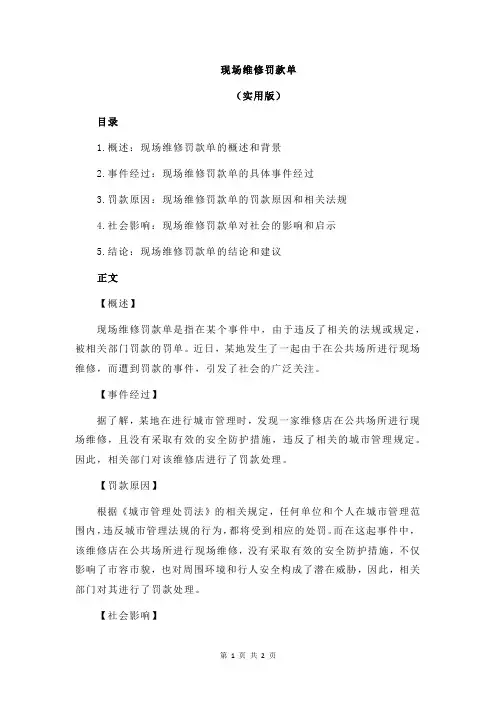 现场维修罚款单

（实用版）

目录

1.概述：现场维修罚款单的概述和背景

2.事件经过：现场维修罚款单的具体事件经过

3.罚款原因：现场维修罚款单的罚款原因和相关法规

4.社会影响：现场维修罚款单对社会的影响和启示

5.结论：现场维修罚款单的结论和建议

正文

【概述】

现场维修罚款单是指在某个事件中，由于违反了相关的法规或规定，被相关部门罚款的罚单。近日，某地发生了一起由于在公共场所进行现场维修，而遭到罚款的事件，引发了社会的广泛关注。

【事件经过】

据了解，某地在进行城市管理时，发现一家维修店在公共场所进行现场维修，且没有采取有效的安全防护措施，违反了相关的城市管理规定。因此，相关部门对该维修店进行了罚款处理。

【罚款原因】

根据《城市管理处罚法》的相关规定，任何单位和个人在城市管理范围内，违反城市管理法规的行为，都将受到相应的处罚。而在这起事件中，该维修店在公共场所进行现场维修，没有采取有效的安全防护措施，不仅影响了市容市貌，也对周围环境和行人安全构成了潜在威胁，因此，相关部门对其进行了罚款处理。

【社会影响】

第 1 页 共 2 页